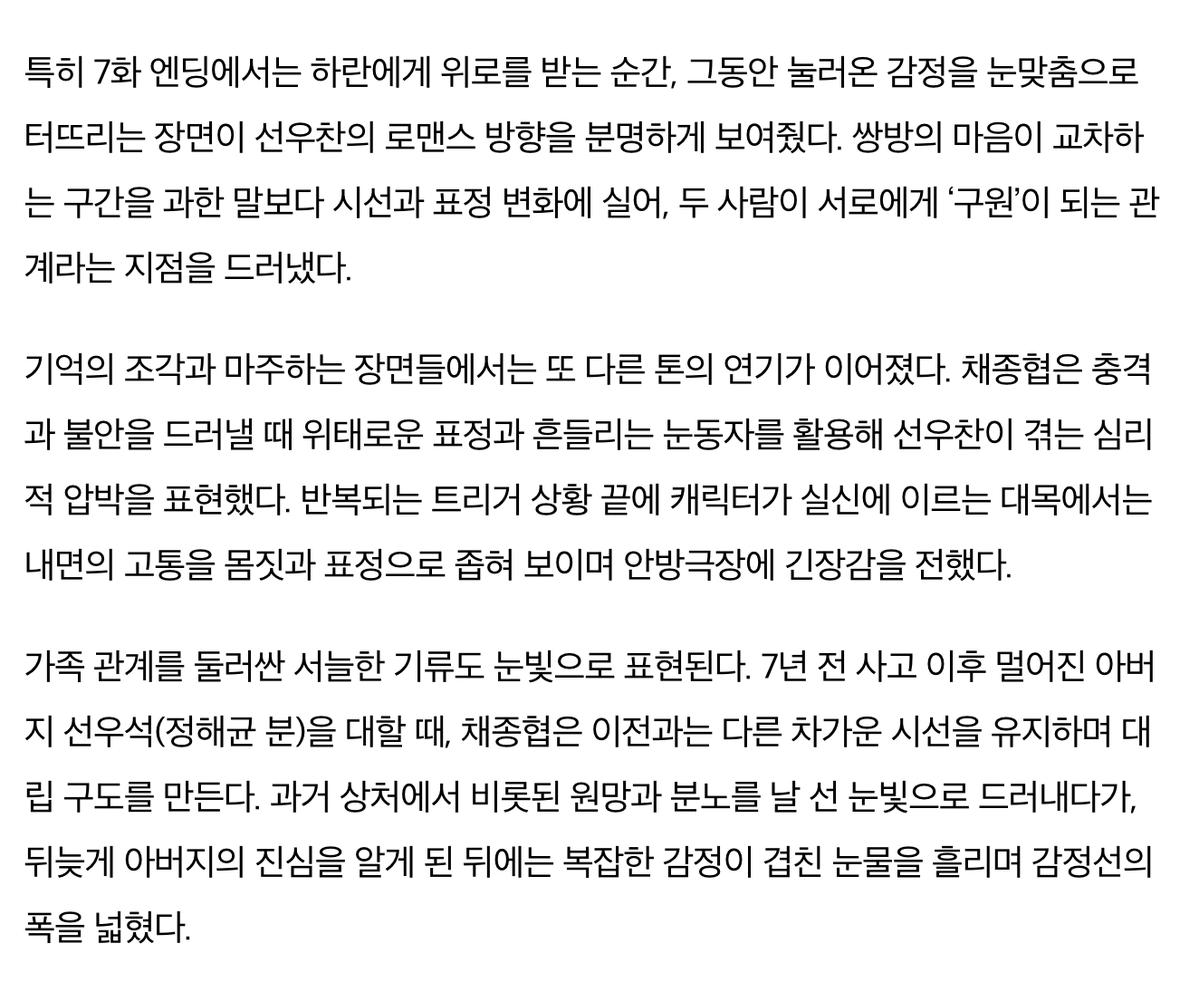 특히 7화 엔딩에서는 하란에게 위로를 받는 순간, 그동안 눌러온 감정을 눈맞춤으로 터뜨리는 장면이 선우찬의 로맨스 방향을 분명하게 보여줬다. 쌍방의 마음이 교차하는 구간을 과한 말보다 시선과 표정 변화에 실어, 두 사람이 서로에게 '구원'이 되는 관계라는 지점을 드러냈다.

기억의 조각과 마주하는 장면들에서는 또 다른 톤의 연기가 이어졌다. 채종협은 충격과 불안을 드러낼 때 위태로운 표정과 흔들리는 눈동자를 활용해 선우찬이 겪는 심리적 압박을 표현했다. 반복되는 트리거 상황 끝에 캐릭터가 실신에 이르는 대목에서는 내면의 고통을 몸짓과 표정으로 좁혀 보이며 안방극장에 긴장감을 전했다.

가족 관계를 둘러싼 서늘한 기류도 눈빛으로 표현된다. 7년 전 사고 이후 멀어진 아버지 선우석(정해균 분)을 대할 때, 채종협은 이전과는 다른 차가운 시선을 유지하며 대립 구도를 만든다. 과거 상처에서 비롯된 원망과 분노를 날 선 눈빛으로 드러내다가, 뒤늦게 아버지의 진심을 알게 된 뒤에는 복잡한 감정이 겹친 눈물을 흘리며 감정선의 폭을 넓혔다.